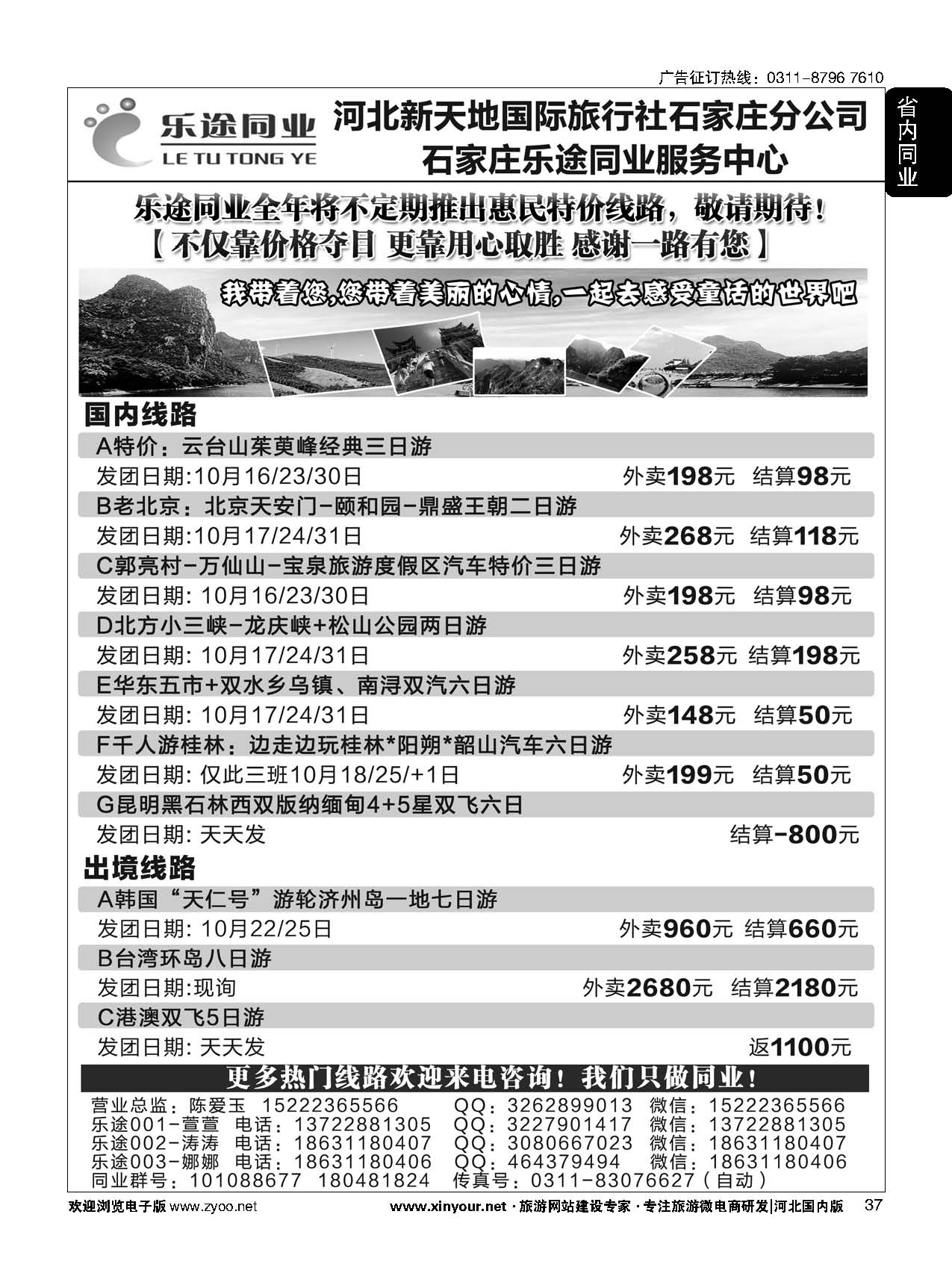 广告征订热线：0311-8796 7610

省内同业

乐途同业
LE TU TONG YE

河北新天地国际旅行社石家庄分公司
石家庄乐途同业服务中心

乐途同业全年将不定期推出惠民特价线路，敬请期待！
【不仅靠价格夺目 更靠用心取胜 感谢一路有您】

我带着您，您带着美丽的心情，一起去感受童话的世界吧

国内线路

A特价：云台山茱萸峰经典三日游
发团日期:10月16/23/30日 外卖198元 结算98元

B老北京：北京天安门-颐和园-鼎盛王朝二日游
发团日期:10月17/24/31日 外卖268元 结算118元

C郭亮村-万仙山-宝泉旅游度假区汽车特价三日游
发团日期: 10月16/23/30日 外卖198元 结算98元

D北方小三峡-龙庆峡+松山公园两日游
发团日期: 10月17/24/31日 外卖258元 结算198元

E华东五市+双水乡乌镇、南浔双汽六日游
发团日期: 10月17/24/31日 外卖148元 结算50元

F千人游桂林：边走边玩桂林*阳朔*韶山汽车六日游
发团日期: 仅此三班10月18/25/+1日 外卖199元 结算50元

G昆明黑石林西双版纳缅甸4+5星双飞六日
发团日期: 天天发 结算-800元

出境线路

A韩国“天仁号”游轮济州岛一地七日游
发团日期: 10月22/25日 外卖960元 结算660元

B台湾环岛八日游
发团日期:现询 外卖2680元 结算2180元

C港澳双飞5日游
发团日期: 天天发 返1100元

更多热门线路欢迎来电咨询！我们只做同业！

营业总监：陈爱玉 15222365566 QQ：3262899013 微信：15222365566
乐途001-萱萱 电话：13722881305 QQ：3227901417 微信：13722881305
乐途002-涛涛 电话：18631180407 QQ：3080667023 微信：18631180407
乐途003-娜娜 电话：18631180406 QQ：464379494 微信：18631180406
同业群号：101088677 180481824 传真号：0311-83076627（自动）

欢迎浏览电子版 www.zyoo.net www.xinyour.net · 旅游网站建设专家 · 专注旅游微电商研发|河北国内版 37